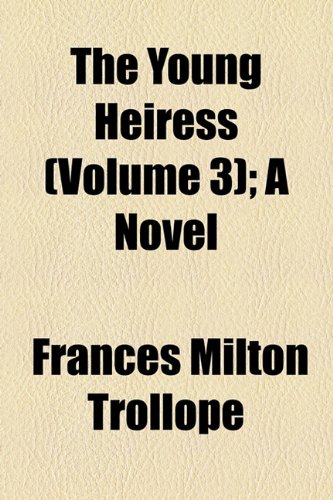 The Young Heiress (Volume 3); A Novel

Frances Milton Trollope